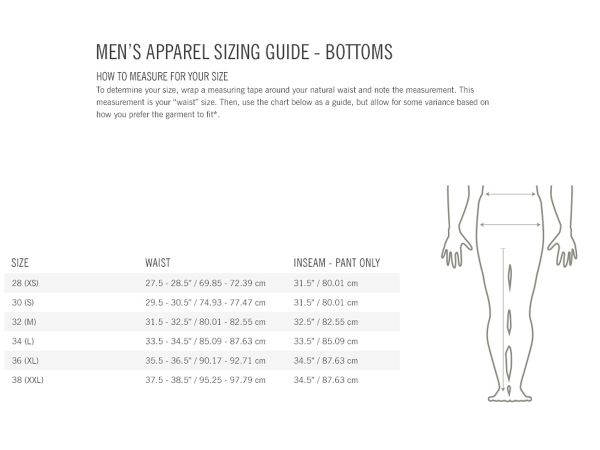 MEN'S APPAREL SIZING GUIDE - BOTTOMS

HOW TO MEASURE FOR YOUR SIZE
To determine your size, wrap a measuring tape around your natural waist and note the measurement. This measurement is your "waist" size. Then, use the chart below as a guide, but allow for some variance based on how you prefer the garment to fit*.

| SIZE | WAIST | INSEAM - PANT ONLY |
|---|---|---|
| 28 (XS) | 27.5 - 28.5" / 69.85 - 72.39 cm | 31.5" / 80.01 cm |
| 30 (S) | 29.5 - 30.5" / 74.93 - 77.47 cm | 31.5" / 80.01 cm |
| 32 (M) | 31.5 - 32.5" / 80.01 - 82.55 cm | 32.5" / 82.55 cm |
| 34 (L) | 33.5 - 34.5" / 85.09 - 87.63 cm | 33.5" / 85.09 cm |
| 36 (XL) | 35.5 - 36.5" / 90.17 - 92.71 cm | 34.5" / 87.63 cm |
| 38 (XXL) | 37.5 - 38.5" / 95.25 - 97.79 cm | 34.5" / 87.63 cm |